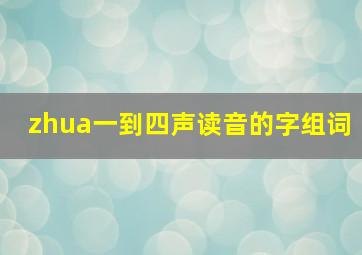 zhua一到四声读音的字组词